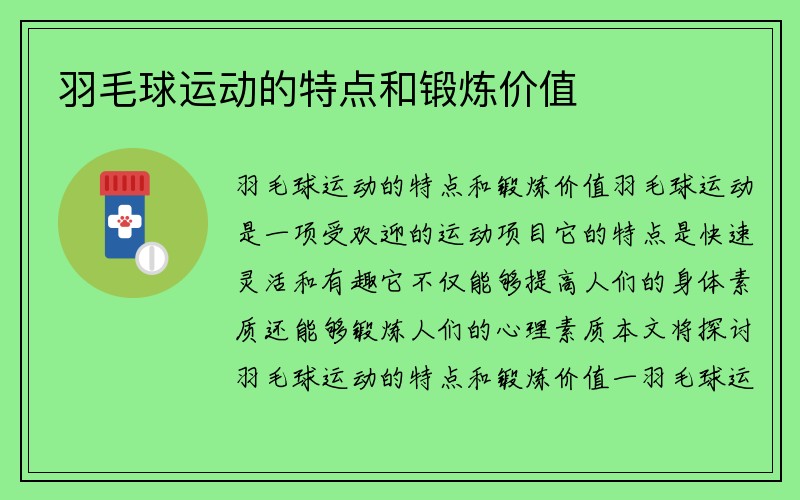 羽毛球运动的特点和锻炼价值

羽毛球运动的特点和锻炼价值羽毛球运动是一项受欢迎的运动项目它的特点是快速灵活和有趣它不仅能够提高人们的身体素质还能够锻炼人们的心理素质本文将探讨羽毛球运动的特点和锻炼价值一羽毛球运